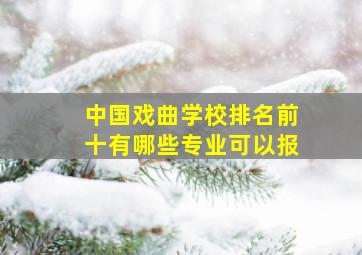 中国戏曲学校排名前十有哪些专业可以报